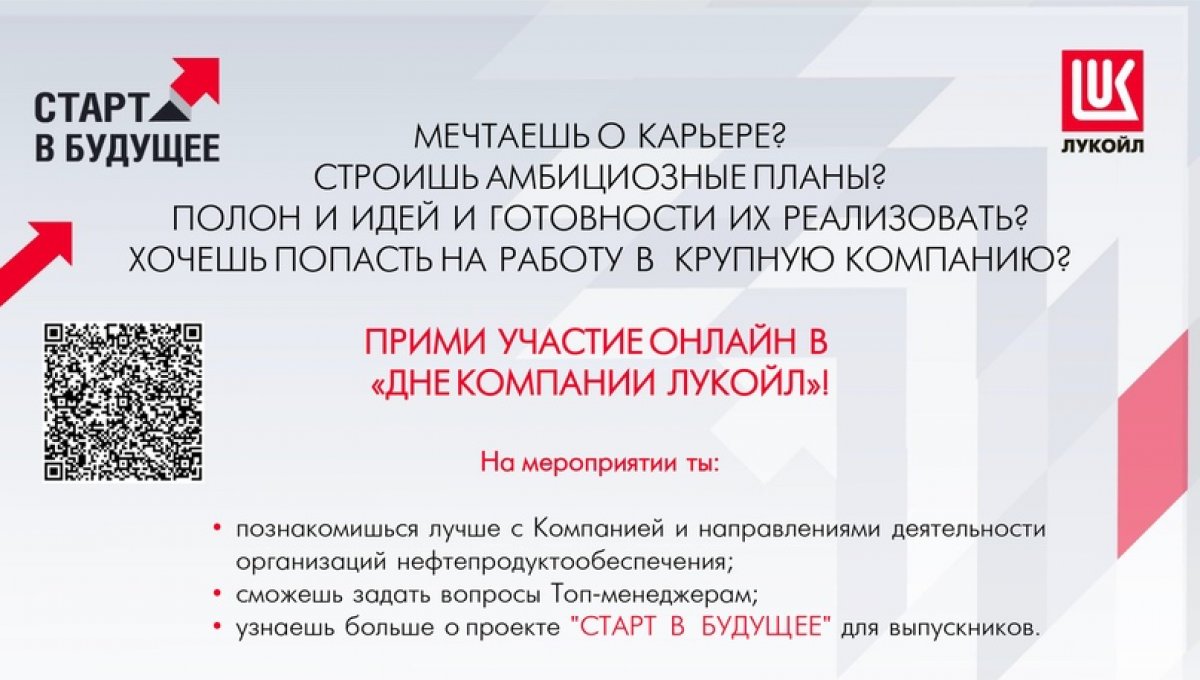 СТАРТ
В БУДУЩЕЕ

LUK
ЛУКОЙЛ

МЕЧТАЕШЬ О КАРЬЕРЕ?
СТРОИШЬ АМБИЦИОЗНЫЕ ПЛАНЫ?
ПОЛОН И ИДЕЙ И ГОТОВНОСТИ ИХ РЕАЛИЗОВАТЬ?
ХОЧЕШЬ ПОПАСТЬ НА РАБОТУ В КРУПНУЮ КОМПАНИЮ?

ПРИМИ УЧАСТИЕ ОНЛАЙН В
«ДНЕ КОМПАНИИ ЛУКОЙЛ»!

На мероприятии ты:

• познакомишься лучше с Компанией и направлениями деятельности организаций нефтепродуктообеспечения;
• сможешь задать вопросы Топ-менеджерам;
• узнаешь больше о проекте "СТАРТ В БУДУЩЕЕ" для выпускников.